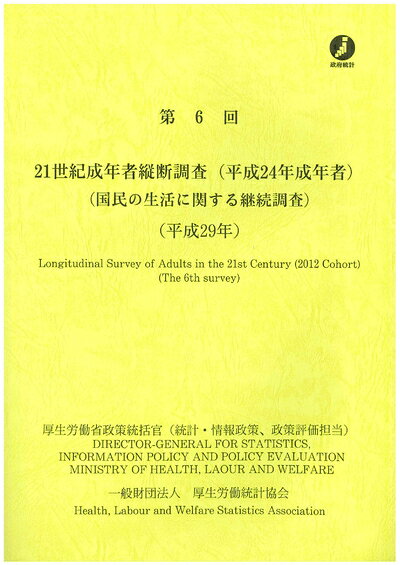 政府統計

第 6 回

21世紀成年者縦断調査（平成24年成年者）
（国民の生活に関する継続調査）
（平成29年）

Longitudinal Survey of Adults in the 21st Century (2012 Cohort)
(The 6th survey)

厚生労働省政策統括官（統計・情報政策、政策評価担当）
DIRECTOR-GENERAL FOR STATISTICS,
INFORMATION POLICY AND POLICY EVALUATION
MINISTRY OF HEALTH, LAOUR AND WELFARE

一般財団法人 厚生労働統計協会
Health, Labour and Welfare Statistics Association